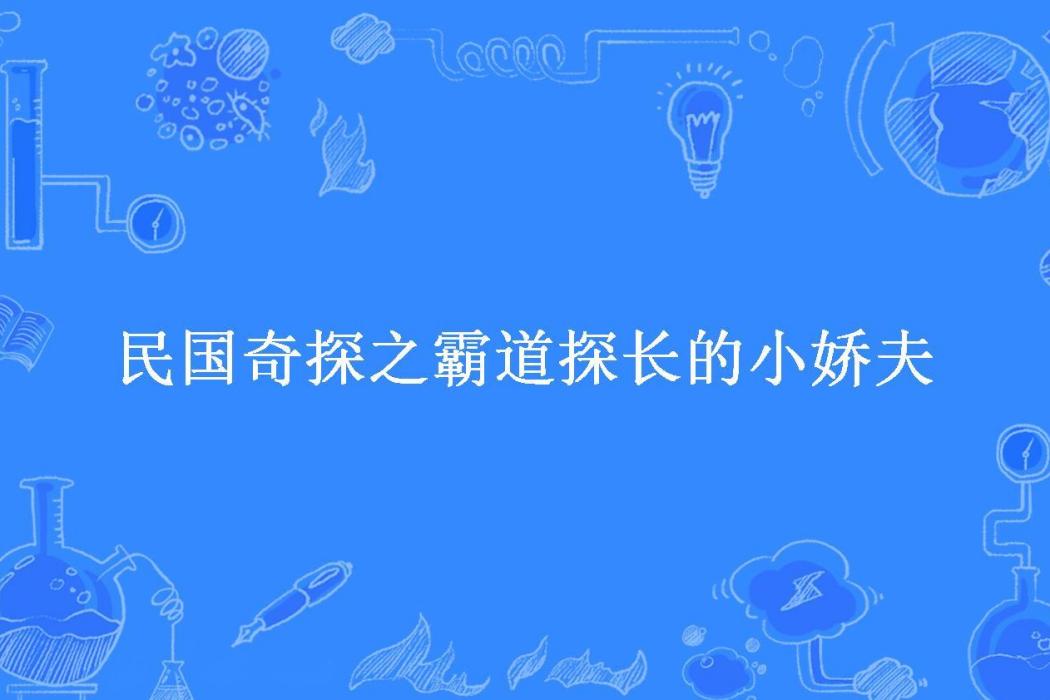 民国奇探之霸道探长的小娇夫